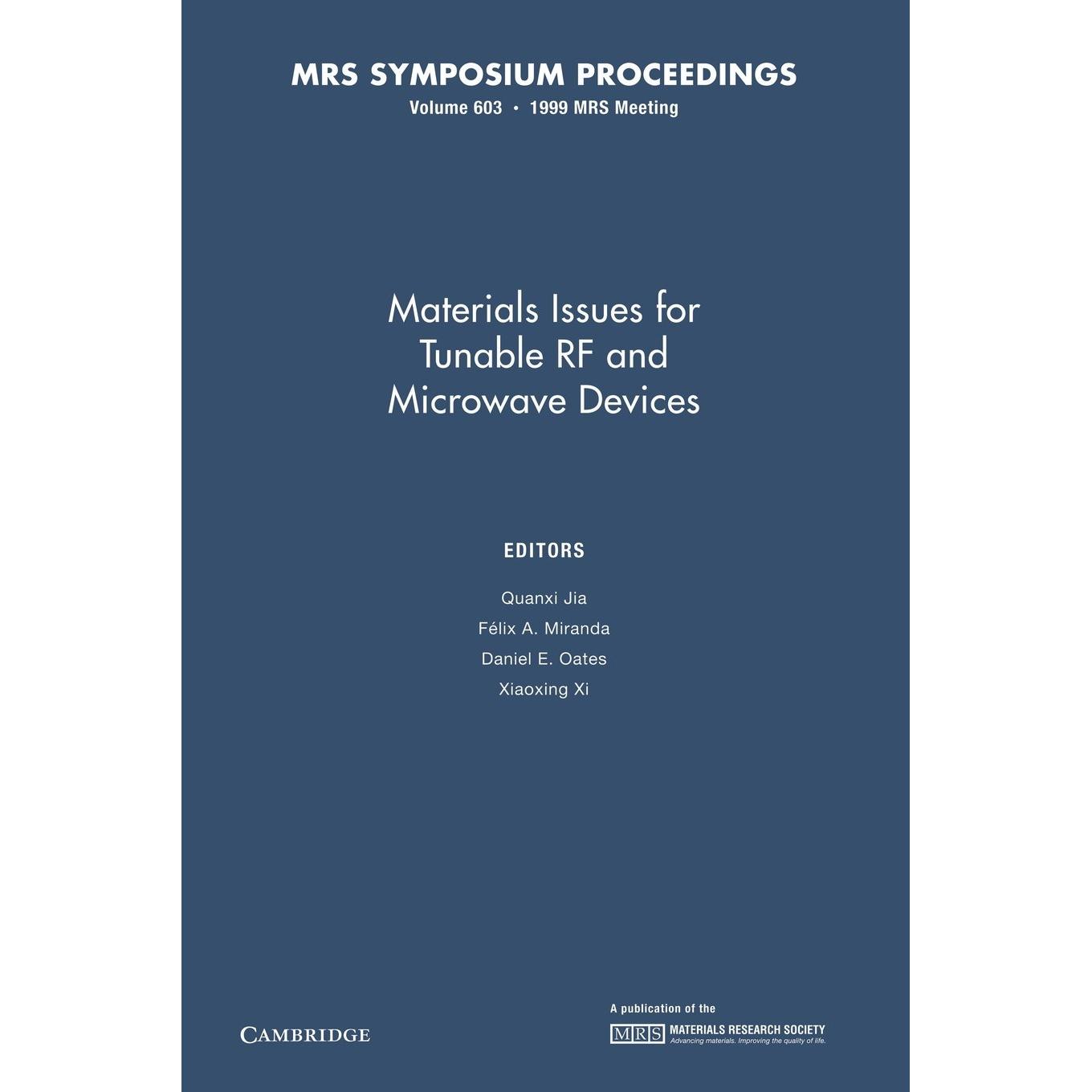 MRS SYMPOSIUM PROCEEDINGS

Volume 603 • 1999 MRS Meeting

Materials Issues for Tunable RF and Microwave Devices

EDITORS

Quanxi Jia

Félix A. Miranda

Daniel E. Oates

Xiaoxing Xi

CAMBRIDGE

A publication of the

MRS MATERIALS RESEARCH SOCIETY

Advancing materials. Improving the quality of life.